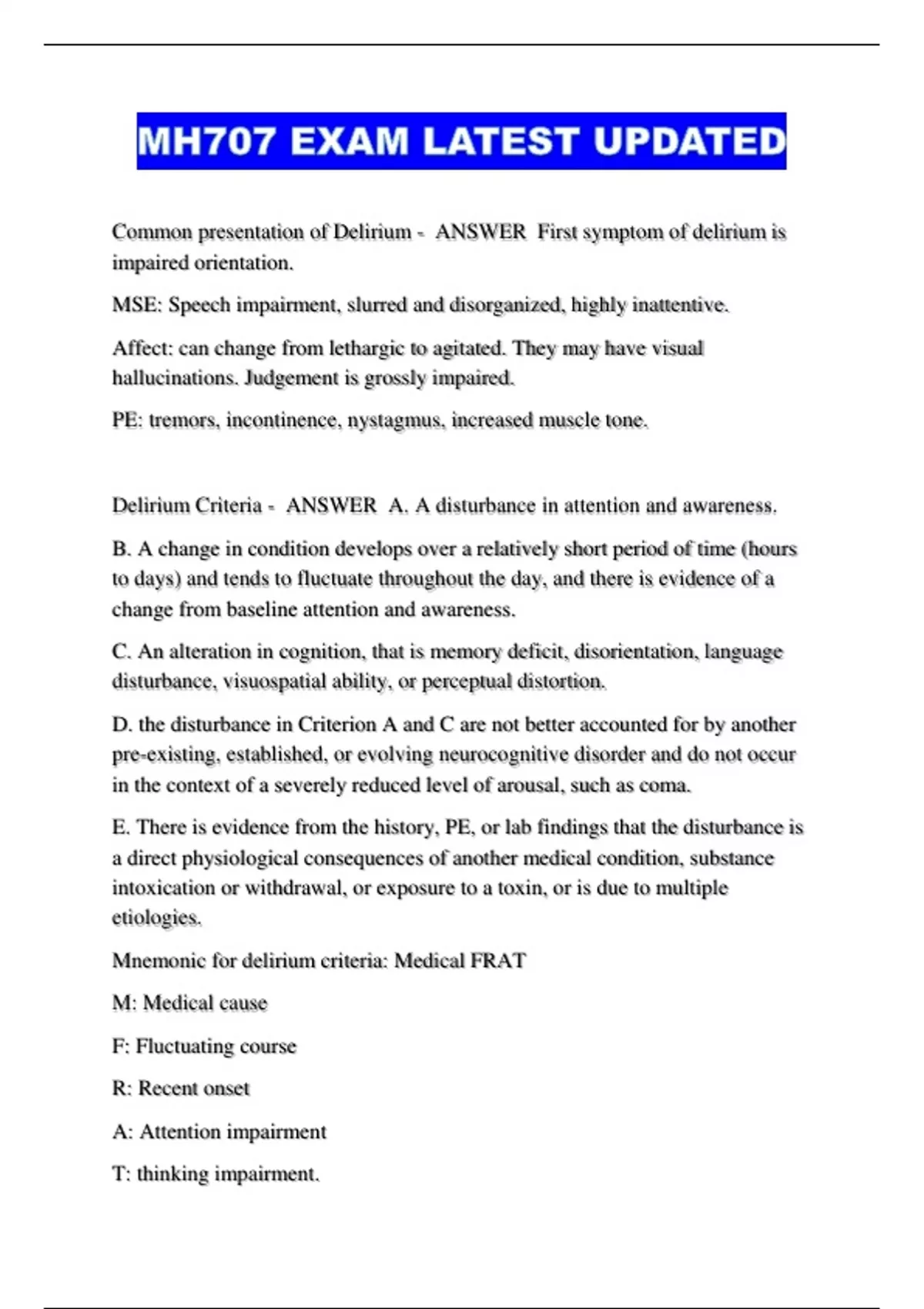 MH707 EXAM LATEST UPDATED

Common presentation of Delirium - ANSWER First symptom of delirium is impaired orientation.

MSE: Speech impairment, slurred and disorganized, highly inattentive.

Affect: can change from lethargic to agitated. They may have visual hallucinations. Judgement is grossly impaired.

PE: tremors, incontinence, nystagmus, increased muscle tone.

Delirium Criteria - ANSWER A. A disturbance in attention and awareness.

B. A change in condition develops over a relatively short period of time (hours to days) and tends to fluctuate throughout the day, and there is evidence of a change from baseline attention and awareness.

C. An alteration in cognition, that is memory deficit, disorientation, language disturbance, visuospatial ability, or perceptual distortion.

D. the disturbance in Criterion A and C are not better accounted for by another pre-existing, established, or evolving neurocognitive disorder and do not occur in the context of a severely reduced level of arousal, such as coma.

E. There is evidence from the history, PE, or lab findings that the disturbance is a direct physiological consequences of another medical condition, substance intoxication or withdrawal, or exposure to a toxin, or is due to multiple etiologies.

Mnemonic for delirium criteria: Medical FRAT

M: Medical cause

F: Fluctuating course

R: Recent onset

A: Attention impairment

T: thinking impairment.